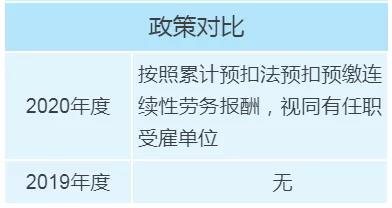 | 政策对比 | |
|---|---|
| 2020年度 | 按照累计预扣法预扣预缴连续性劳务报酬，视同有任职受雇单位 |
| 2019年度 | 无 |